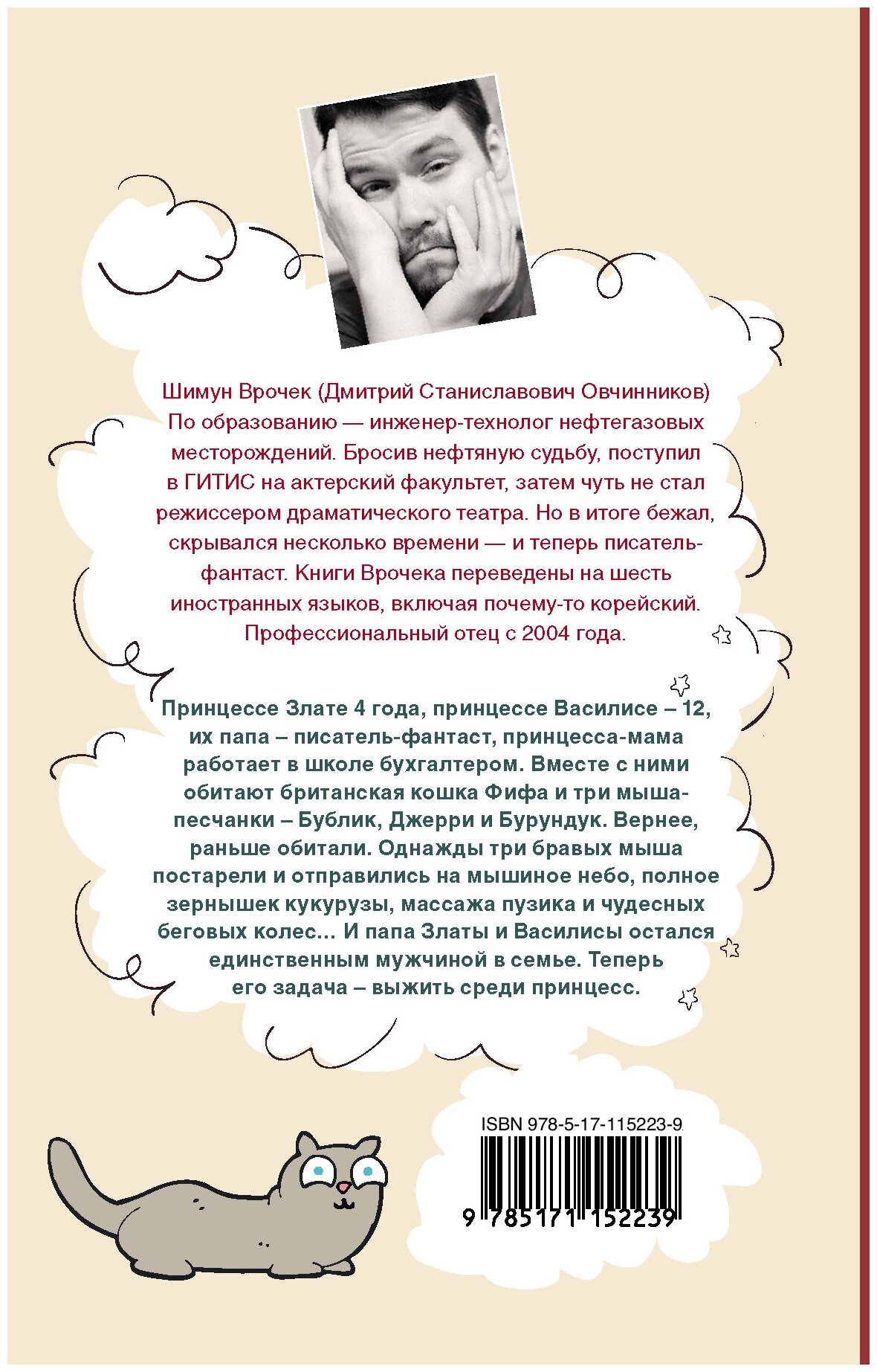 Шимун Врочек (Дмитрий Станиславович Овчинников)
По образованию — инженер-технолог нефтегазовых месторождений. Бросив нефтяную судьбу, поступил в ГИТИС на актерский факультет, затем чуть не стал режиссером драматического театра. Но в итоге бежал, скрывался несколько времени — и теперь писатель-фантаст. Книги Врочека переведены на шесть иностранных языков, включая почему-то корейский. Профессиональный отец с 2004 года.

Принцессе Злате 4 года, принцессе Василисе – 12, их папа – писатель-фантаст, принцесса-мама работает в школе бухгалтером. Вместе с ними обитают британская кошка Фифа и три мыша-песчанки – Бублик, Джерри и Бурундук. Вернее, раньше обитали. Однажды три бравых мыша постарели и отправились на мышиное небо, полное зернышек кукурузы, массажа пузика и чудесных беговых колес… И папа Златы и Василисы остался единственным мужчиной в семье. Теперь его задача – выжить среди принцесс.

ISBN 978-5-17-115223-9
9 785171 152239